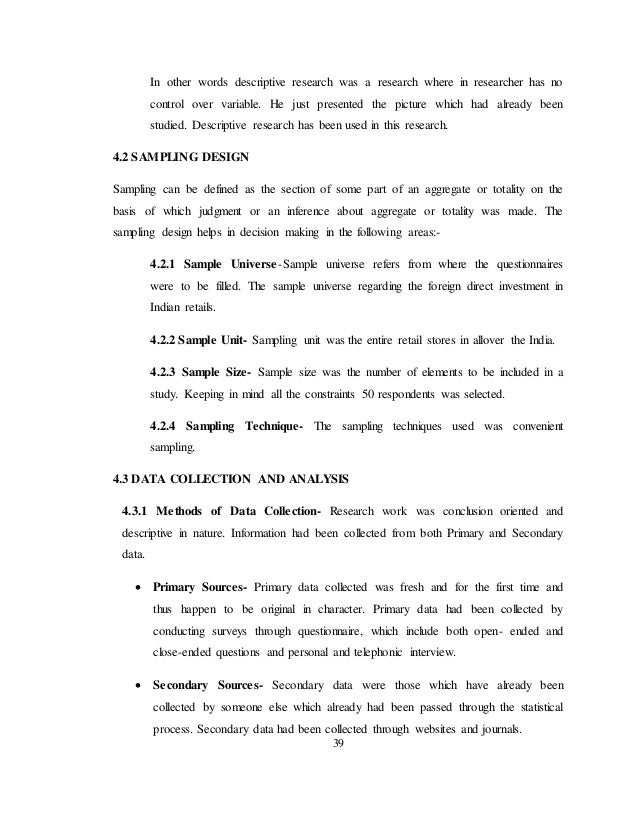 In other words descriptive research was a research where in researcher has no control over variable. He just presented the picture which had already been studied. Descriptive research has been used in this research.

4.2 SAMPLING DESIGN

Sampling can be defined as the section of some part of an aggregate or totality on the basis of which judgment or an inference about aggregate or totality was made. The sampling design helps in decision making in the following areas:-

4.2.1 Sample Universe-Sample universe refers from where the questionnaires were to be filled. The sample universe regarding the foreign direct investment in Indian retails.

4.2.2 Sample Unit- Sampling unit was the entire retail stores in allover the India.

4.2.3 Sample Size- Sample size was the number of elements to be included in a study. Keeping in mind all the constraints 50 respondents was selected.

4.2.4 Sampling Technique- The sampling techniques used was convenient sampling.

4.3 DATA COLLECTION AND ANALYSIS

4.3.1 Methods of Data Collection- Research work was conclusion oriented and descriptive in nature. Information had been collected from both Primary and Secondary data.

• Primary Sources- Primary data collected was fresh and for the first time and thus happen to be original in character. Primary data had been collected by conducting surveys through questionnaire, which include both open- ended and close-ended questions and personal and telephonic interview.

• Secondary Sources- Secondary data were those which have already been collected by someone else which already had been passed through the statistical process. Secondary data had been collected through websites and journals.

39